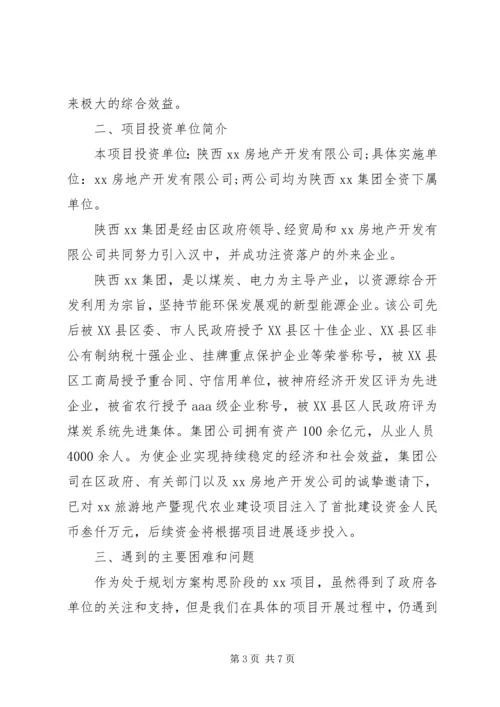 来极大的综合效益。

二、项目投资单位简介

本项目投资单位：陕西xx房地产开发有限公司；具体实施单位：xx房地产开发有限公司；两公司均为陕西xx集团全资下属单位。

陕西xx集团是经由区政府领导、经贸局和xx房地产开发有限公司共同努力引入汉中，并成功注资落户的外来企业。

陕西xx集团，是以煤炭、电力为主导产业，以资源综合开发利用为宗旨，坚持节能环保发展观的新型能源企业。该公司先后被XX县区委、市人民政府授予XX县区十佳企业、XX县区非公有制纳税十强企业、挂牌重点保护企业等荣誉称号，被XX县区工商局授予重合同、守信用单位，被神府经济开发区评为先进企业，被省农行授予aaa级企业称号，被XX县区人民政府评为煤炭系统先进集体。集团公司拥有资产100余亿元，从业人员4000余人。为使企业实现持续稳定的经济和社会效益，集团公司在区政府、有关部门以及xx房地产开发公司的诚挚邀请下，已对xx旅游地产暨现代农业建设项目注入了首批建设资金人民币叁仟万元，后续资金将根据项目进展逐步投入。

三、遇到的主要困难和问题

作为处于规划方案构思阶段的xx项目，虽然得到了政府各单位的关注和支持，但是我们在具体的项目开展过程中，仍遇到

第3页 共7页